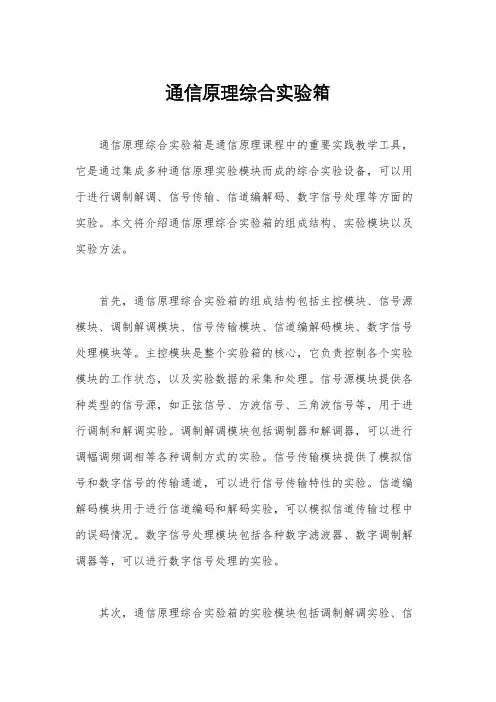 通信原理综合实验箱

通信原理综合实验箱是通信原理课程中的重要实践教学工具，它是通过集成多种通信原理实验模块而成的综合实验设备，可以用于进行调制解调、信号传输、信道编解码、数字信号处理等方面的实验。本文将介绍通信原理综合实验箱的组成结构、实验模块以及实验方法。

首先，通信原理综合实验箱的组成结构包括主控模块、信号源模块、调制解调模块、信号传输模块、信道编解码模块、数字信号处理模块等。主控模块是整个实验箱的核心，它负责控制各个实验模块的工作状态，以及实验数据的采集和处理。信号源模块提供各种类型的信号源，如正弦信号、方波信号、三角波信号等，用于进行调制和解调实验。调制解调模块包括调制器和解调器，可以进行调幅调频调相等各种调制方式的实验。信号传输模块提供了模拟信号和数字信号的传输通道，可以进行信号传输特性的实验。信道编解码模块用于进行信道编码和解码实验，可以模拟信道传输过程中的误码情况。数字信号处理模块包括各种数字滤波器、数字调制解调器等，可以进行数字信号处理的实验。

其次，通信原理综合实验箱的实验模块包括调制解调实验、信